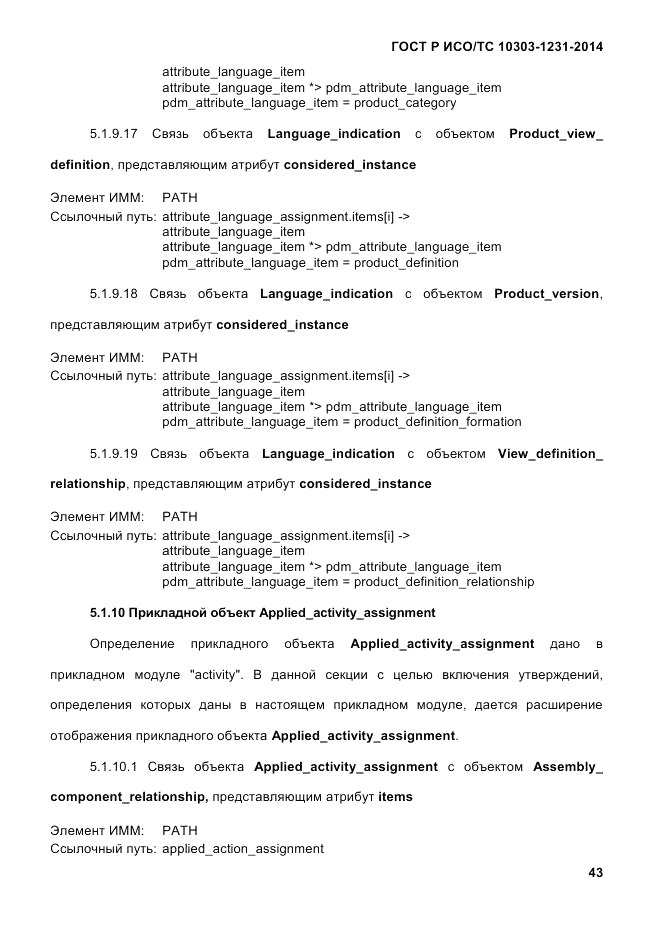 ГОСТ Р ИСО/ТС 10303-1231-2014

attribute_language_item
attribute_language_item *> pdm_attribute_language_item
pdm_attribute_language_item = product_category

5.1.9.17 Связь объекта **Language_indication** с объектом **Product_view_definition**, представляющим атрибут **considered_instance**

Элемент ИММ: PATH
Ссылочный путь: attribute_language_assignment.items[i] ->
attribute_language_item
attribute_language_item *> pdm_attribute_language_item
pdm_attribute_language_item = product_definition

5.1.9.18 Связь объекта **Language_indication** с объектом **Product_version**, представляющим атрибут **considered_instance**

Элемент ИММ: PATH
Ссылочный путь: attribute_language_assignment.items[i] ->
attribute_language_item
attribute_language_item *> pdm_attribute_language_item
pdm_attribute_language_item = product_definition_formation

5.1.9.19 Связь объекта **Language_indication** с объектом **View_definition_relationship**, представляющим атрибут **considered_instance**

Элемент ИММ: PATH
Ссылочный путь: attribute_language_assignment.items[i] ->
attribute_language_item
attribute_language_item *> pdm_attribute_language_item
pdm_attribute_language_item = product_definition_relationship

**5.1.10 Прикладной объект Applied_activity_assignment**

Определение прикладного объекта **Applied_activity_assignment** дано в прикладном модуле "activity". В данной секции с целью включения утверждений, определения которых даны в настоящем прикладном модуле, дается расширение отображения прикладного объекта **Applied_activity_assignment**.

5.1.10.1 Связь объекта **Applied_activity_assignment** с объектом **Assembly_component_relationship,** представляющим атрибут **items**

Элемент ИММ: PATH
Ссылочный путь: applied_action_assignment

43